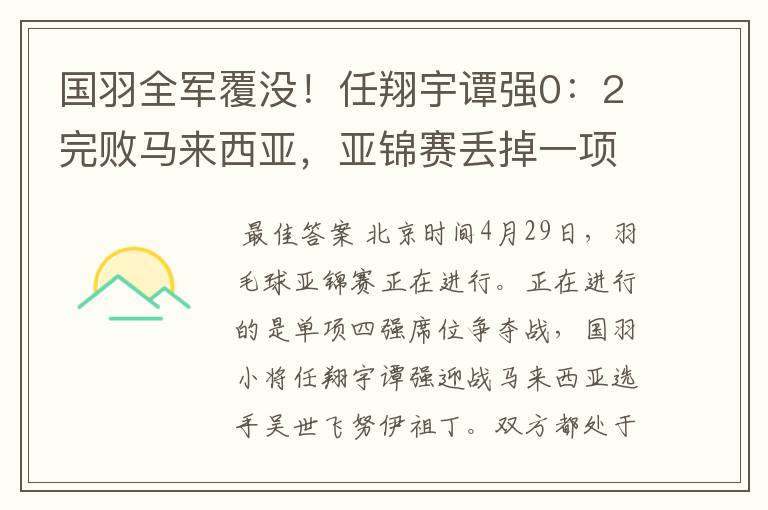 国羽全军覆没！任翔宇谭强0：2完败马来西亚，亚锦赛丢掉一项

最佳答案 北京时间4月29日，羽毛球亚锦赛正在进行。正在进行的是单项四强席位争夺战，国羽小将任翔宇谭强迎战马来西亚选手吴世飞努伊祖丁。双方都处于